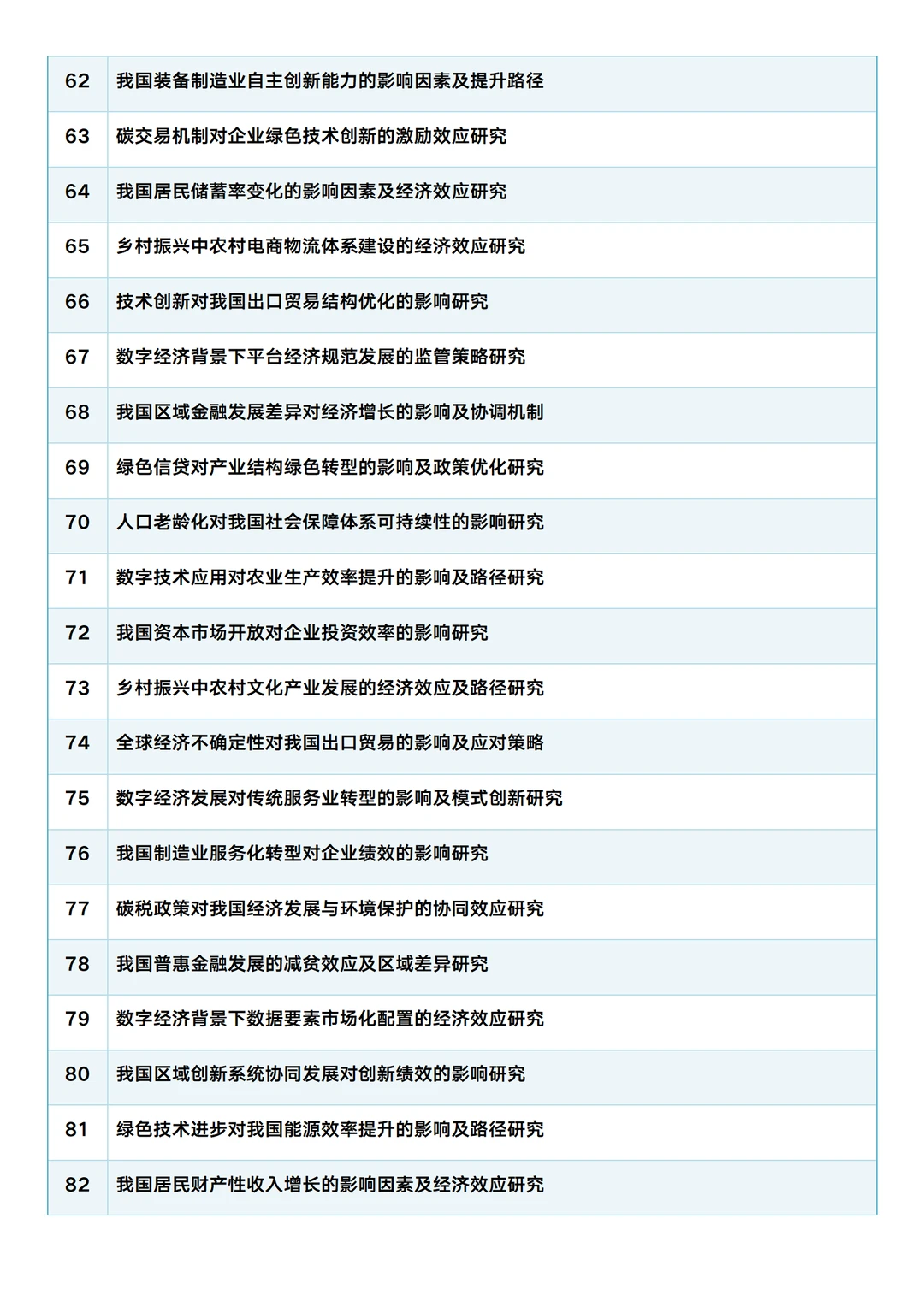 | 62 | 我国装备制造业自主创新能力的影响因素及提升路径 |
|---|---|
| 63 | 碳交易机制对企业绿色技术创新的激励效应研究 |
| 64 | 我国居民储蓄率变化的影响因素及经济效应研究 |
| 65 | 乡村振兴中农村电商物流体系建设的经济效应研究 |
| 66 | 技术创新对我国出口贸易结构优化的影响研究 |
| 67 | 数字经济背景下平台经济规范发展的监管策略研究 |
| 68 | 我国区域金融发展差异对经济增长的影响及协调机制 |
| 69 | 绿色信贷对产业结构绿色转型的影响及政策优化研究 |
| 70 | 人口老龄化对我国社会保障体系可持续性的影响研究 |
| 71 | 数字技术应用对农业生产效率提升的影响及路径研究 |
| 72 | 我国资本市场开放对企业投资效率的影响研究 |
| 73 | 乡村振兴中农村文化产业发展的经济效应及路径研究 |
| 74 | 全球经济不确定性对我国出口贸易的影响及应对策略 |
| 75 | 数字经济发展对传统服务业转型的影响及模式创新研究 |
| 76 | 我国制造业服务化转型对企业绩效的影响研究 |
| 77 | 碳税政策对我国经济发展与环境保护的协同效应研究 |
| 78 | 我国普惠金融发展的减贫效应及区域差异研究 |
| 79 | 数字经济背景下数据要素市场化配置的经济效应研究 |
| 80 | 我国区域创新系统协同发展对创新绩效的影响研究 |
| 81 | 绿色技术进步对我国能源效率提升的影响及路径研究 |
| 82 | 我国居民财产性收入增长的影响因素及经济效应研究 |